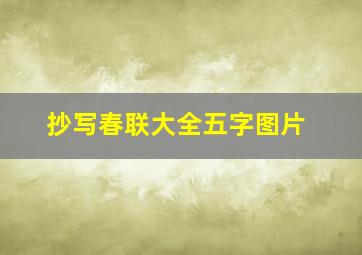 抄写春联大全五字图片